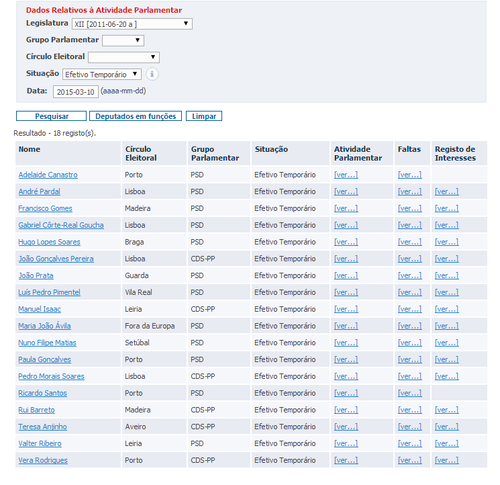 Dados Relativos à Atividade Parlamentar

Legislatura XII [2011-06-20 a ]

Grupo Parlamentar

Círculo Eleitoral

Situação Efetivo Temporário

Data: 2015-03-10 (aaaa-mm-dd)

Pesquisar Deputados em funções Limpar

Resultado - 18 registo(s).

| Nome | Círculo Eleitoral | Grupo Parlamentar | Situação | Atividade Parlamentar | Faltas | Registo de Interesses |
|---|---|---|---|---|---|---|
| Adelaide Canastro | Porto | PSD | Efetivo Temporário | [ver...] | [ver...] | |
| André Pardal | Lisboa | PSD | Efetivo Temporário | [ver...] | [ver...] | [ver...] |
| Francisco Gomes | Madeira | PSD | Efetivo Temporário | [ver...] | [ver...] | [ver...] |
| Gabriel Côrte-Real Goucha | Lisboa | PSD | Efetivo Temporário | [ver...] | [ver...] | [ver...] |
| Hugo Lopes Soares | Braga | PSD | Efetivo Temporário | [ver...] | [ver...] | [ver...] |
| João Gonçalves Pereira | Lisboa | CDS-PP | Efetivo Temporário | [ver...] | [ver...] | [ver...] |
| João Prata | Guarda | PSD | Efetivo Temporário | [ver...] | [ver...] | [ver...] |
| Luís Pedro Pimentel | Vila Real | PSD | Efetivo Temporário | [ver...] | [ver...] | [ver...] |
| Manuel Isaac | Leiria | CDS-PP | Efetivo Temporário | [ver...] | [ver...] | [ver...] |
| Maria João Ávila | Fora da Europa | PSD | Efetivo Temporário | [ver...] | [ver...] | [ver...] |
| Nuno Filipe Matias | Setúbal | PSD | Efetivo Temporário | [ver...] | [ver...] | [ver...] |
| Paula Gonçalves | Porto | PSD | Efetivo Temporário | [ver...] | [ver...] | [ver...] |
| Pedro Morais Soares | Lisboa | CDS-PP | Efetivo Temporário | [ver...] | [ver...] | [ver...] |
| Ricardo Santos | Porto | PSD | Efetivo Temporário | [ver...] | [ver...] | |
| Rui Barreto | Madeira | CDS-PP | Efetivo Temporário | [ver...] | [ver...] | [ver...] |
| Teresa Anjinho | Aveiro | CDS-PP | Efetivo Temporário | [ver...] | [ver...] | [ver...] |
| Valter Ribeiro | Leiria | PSD | Efetivo Temporário | [ver...] | [ver...] | [ver...] |
| Vera Rodrigues | Porto | CDS-PP | Efetivo Temporário | [ver...] | [ver...] | [ver...] |